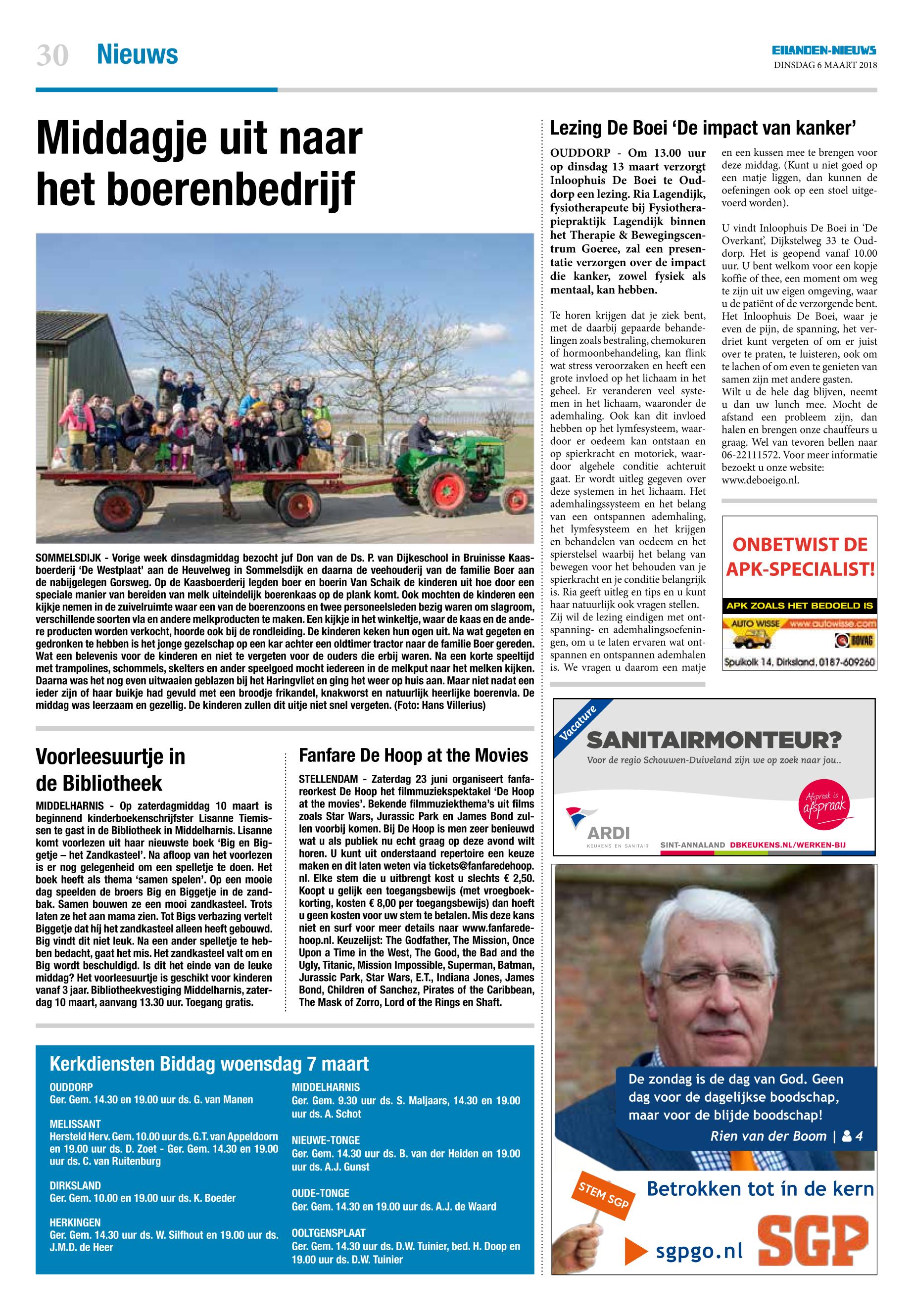 30 Nieuws

EILANDEN-NIEUWS
DINSDAG 6 MAART 2018

Middagje uit naar het boerenbedrijf

SOMMELSDIJK - Vorige week dinsdagmiddag bezocht juf Don van de Ds. P. van Dijkeschool in Bruinisse Kaasboerderij 'De Westplaat' aan de Heuvelweg in Sommelsdijk en daarna de veehouderij van de familie Boer aan de nabijgelegen Gorsweg. Op de Kaasboerderij legden boer en boerin Van Schaik de kinderen uit hoe door een speciale manier van bereiden van melk uiteindelijk boerenkaas op de plank komt. Ook mochten de kinderen een kijkje nemen in de zuivelruimte waar een van de boerenzoons en twee personeelsleden bezig waren om slagroom, verschillende soorten vla en andere melkproducten te maken. Een kijkje in het winkeltje, waar de kaas en de andere producten worden verkocht, hoorde ook bij de rondleiding. De kinderen keken hun ogen uit. Na wat gegeten en gedronken te hebben is het jonge gezelschap op een kar achter een oldtimer tractor naar de familie Boer gereden. Wat een belevenis voor de kinderen en niet te vergeten voor de ouders die erbij waren. Na een korte speeltijd met trampolines, schommels, skelters en ander speelgoed mocht iedereen in de melkput naar het melken kijken. Daarna was het nog even uitwaaien geblazen bij het Haringvliet en ging het weer op huis aan. Maar niet nadat een ieder zijn of haar buikje had gevuld met een broodje frikandel, knakworst en natuurlijk heerlijke boerenvla. De middag was leerzaam en gezellig. De kinderen zullen dit uitje niet snel vergeten. (Foto: Hans Villerius)

Voorleesuurtje in de Bibliotheek

MIDDELHARNIS - Op zaterdagmiddag 10 maart is beginnend kinderboekenschrijfster Lisanne Tiemissen te gast in de Bibliotheek in Middelharnis. Lisanne komt voorlezen uit haar nieuwste boek 'Big en Biggetje – het Zandkasteel'. Na afloop van het voorlezen is er nog gelegenheid om een spelletje te doen. Het boek heeft als thema 'samen spelen'. Op een mooie dag speelden de broers Big en Biggetje in de zandbak. Samen bouwen ze een mooi zandkasteel. Trots laten ze het aan mama zien. Tot Bigs verbazing vertelt Biggetje dat hij het zandkasteel alleen heeft gebouwd. Big vindt dit niet leuk. Na een ander spelletje te hebben bedacht, gaat het mis. Het zandkasteel valt om en Big wordt beschuldigd. Is dit het einde van de leuke middag? Het voorleesuurtje is geschikt voor kinderen vanaf 3 jaar. Bibliotheekvestiging Middelharnis, zaterdag 10 maart, aanvang 13.30 uur. Toegang gratis.

Fanfare De Hoop at the Movies

STELLENDAM - Zaterdag 23 juni organiseert fanfareorkest De Hoop het filmmuziekspektakel 'De Hoop at the movies'. Bekende filmmuziekthema's uit films zoals Star Wars, Jurassic Park en James Bond zullen voorbij komen. Bij De Hoop is men zeer benieuwd wat u als publiek nu echt graag op deze avond wilt horen. U kunt uit onderstaand repertoire een keuze maken en dit laten weten via tickets@fanfaredehoop.nl. Elke stem die u uitbrengt kost u slechts € 2,50. Koopt u gelijk een toegangsbewijs (met vroegboekkorting, kosten € 8,00 per toegangsbewijs) dan hoeft u geen kosten voor uw stem te betalen. Mis deze kans niet en surf voor meer details naar www.fanfaredehoop.nl. Keuzelijst: The Godfather, The Mission, Once Upon a Time in the West, The Good, the Bad and the Ugly, Titanic, Mission Impossible, Superman, Batman, Jurassic Park, Star Wars, E.T., Indiana Jones, James Bond, Children of Sanchez, Pirates of the Caribbean, The Mask of Zorro, Lord of the Rings en Shaft.

Kerkdiensten Biddag woensdag 7 maart

OUDDORP
Ger. Gem. 14.30 en 19.00 uur ds. G. van Manen

MELISSANT
Hersteld Herv. Gem. 10.00 uur ds. G.T. van Appeldoorn en 19.00 uur ds. D. Zoet - Ger. Gem. 14.30 en 19.00 uur ds. C. van Ruitenburg

DIRKSLAND
Ger. Gem. 10.00 en 19.00 uur ds. K. Boeder

HERKINGEN
Ger. Gem. 14.30 uur ds. W. Silfhout en 19.00 uur ds. J.M.D. de Heer

MIDDELHARNIS
Ger. Gem. 9.30 uur ds. S. Maljaars, 14.30 en 19.00 uur ds. A. Schot

NIEUWE-TONGE
Ger. Gem. 14.30 uur ds. B. van der Heiden en 19.00 uur ds. A.J. Gunst

OUDE-TONGE
Ger. Gem. 14.30 en 19.00 uur ds. A.J. de Waard

OOLTGENSPLAAT
Ger. Gem. 14.30 uur ds. D.W. Tuinier, bed. H. Doop en 19.00 uur ds. D.W. Tuinier

Lezing De Boei 'De impact van kanker'

OUDDORP - Om 13.00 uur op dinsdag 13 maart verzorgt Inloophuis De Boei te Ouddorp een lezing. Ria Lagendijk, fysiotherapeute bij Fysiotherapiepraktijk Lagendijk binnen het Therapie & Bewegingscentrum Goeree, zal een presentatie verzorgen over de impact die kanker, zowel fysiek als mentaal, kan hebben.

Te horen krijgen dat je ziek bent, met de daarbij gepaarde behandelingen zoals bestraling, chemokuren of hormoonbehandeling, kan flink wat stress veroorzaken en heeft een grote invloed op het lichaam in het geheel. Er veranderen veel systemen in het lichaam, waaronder de ademhaling. Ook kan dit invloed hebben op het lymfesysteem, waardoor er oedeem kan ontstaan en op spierkracht en motoriek, waardoor algehele conditie achteruit gaat. Er wordt uitleg gegeven over deze systemen in het lichaam. Het ademhalingssysteem en het belang van een ontspannen ademhaling, het lymfesysteem en het krijgen en behandelen van oedeem en het spierstelsel waarbij het belang van bewegen voor het behouden van je spierkracht en je conditie belangrijk is. Ria geeft uitleg en tips en u kunt haar natuurlijk ook vragen stellen.
Zij wil de lezing eindigen met ontspanning- en ademhalingsoefeningen, om u te laten ervaren wat ontspannen en ontspannen ademhalen is. We vragen u daarom een matje en een kussen mee te brengen voor deze middag. (Kunt u niet goed op een matje liggen, dan kunnen de oefeningen ook op een stoel uitgevoerd worden).

U vindt Inloophuis De Boei in 'De Overkant', Dijkstelweg 33 te Ouddorp. Het is geopend vanaf 10.00 uur. U bent welkom voor een kopje koffie of thee, een moment om weg te zijn uit uw eigen omgeving, waar u de patiënt of de verzorgende bent. Het Inloophuis De Boei, waar je even de pijn, de spanning, het verdriet kunt vergeten of om er juist over te praten, te luisteren, ook om te lachen of om even te genieten van samen zijn met andere gasten.
Wilt u de hele dag blijven, neemt u dan uw lunch mee. Mocht de afstand een probleem zijn, dan halen en brengen onze chauffeurs u graag. Wel van tevoren bellen naar 06-22111572. Voor meer informatie bezoekt u onze website: www.deboeigo.nl.

ONBETWIST DE APK-SPECIALIST!
APK ZOALS HET BEDOELD IS
AUTO WISSE www.autowisse.com
BOVAG
Spuikolk 14, Dirksland, 0187-609260

Vacature
SANITAIRMONTEUR?
Voor de regio Schouwen-Duiveland zijn we op zoek naar jou..
Afspraak is afspraak
ARDI
KEUKENS EN SANITAIR
SINT-ANNALAND DBKEUKENS.NL/WERKEN-BIJ

De zondag is de dag van God. Geen dag voor de dagelijkse boodschap, maar voor de blijde boodschap!
Rien van der Boom | 4
STEM SGP
Betrokken tot in de kern
sgpgo.nl
SGP